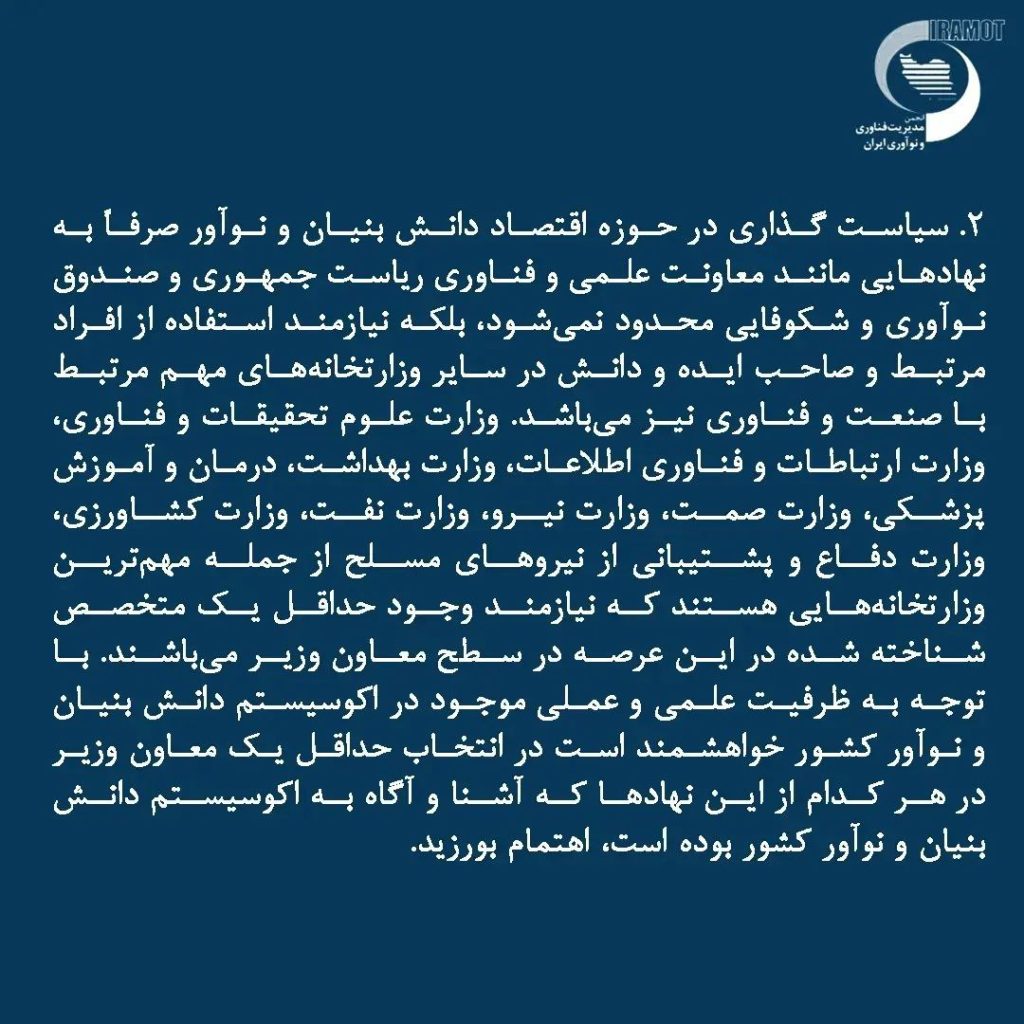 IRAMOT
انجمن مدیریت فناوری و نوآوری ایران

۲. سیاست گذاری در حوزه اقتصاد دانش بنیان و نوآور صرفاً به نهادهایی مانند معاونت علمی و فناوری ریاست جمهوری و صندوق نوآوری و شکوفایی محدود نمی‌شود، بلکه نیازمند استفاده از افراد مرتبط و صاحب ایده و دانش در سایر وزارتخانه‌های مهم مرتبط با صنعت و فناوری نیز می‌باشد. وزارت علوم تحقیقات و فناوری، وزارت ارتباطات و فناوری اطلاعات، وزارت بهداشت، درمان و آموزش پزشکی، وزارت صمت، وزارت نیرو، وزارت نفت، وزارت کشاورزی، وزارت دفاع و پشتیبانی از نیروهای مسلح از جمله مهم‌ترین وزارتخانه‌هایی هستند که نیازمند وجود حداقل یک متخصص شناخته شده در این عرصه در سطح معاون وزیر می‌باشند. با توجه به ظرفیت علمی و عملی موجود در اکوسیستم دانش بنیان و نوآور کشور خواهشمند است در انتخاب حداقل یک معاون وزیر در هر کدام از این نهادها که آشنا و آگاه به اکوسیستم دانش بنیان و نوآور کشور بوده است، اهتمام بورزید.